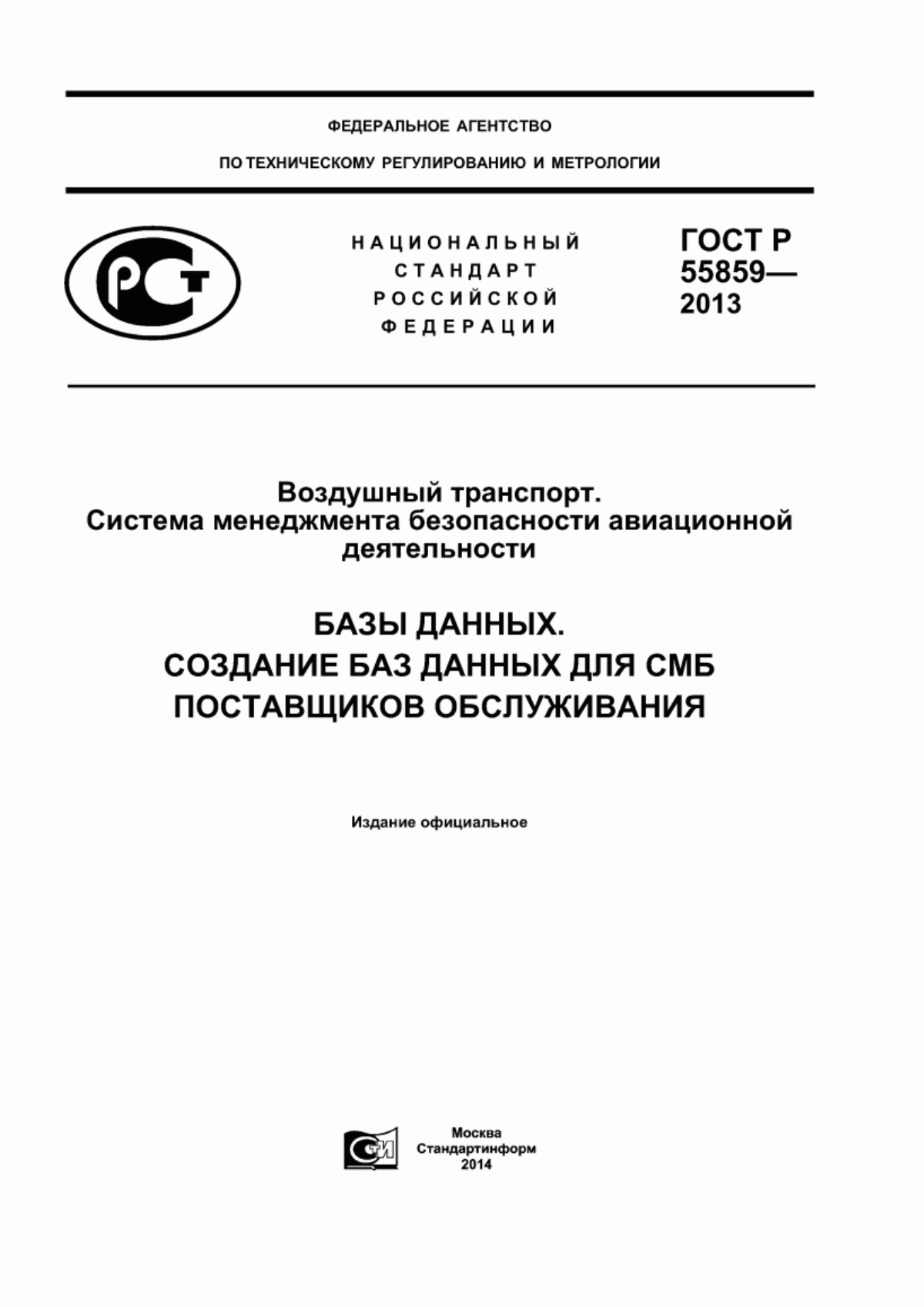 ФЕДЕРАЛЬНОЕ АГЕНТСТВО

ПО ТЕХНИЧЕСКОМУ РЕГУЛИРОВАНИЮ И МЕТРОЛОГИИ

РСТ

НАЦИОНАЛЬНЫЙ СТАНДАРТ РОССИЙСКОЙ ФЕДЕРАЦИИ

ГОСТ Р 55859— 2013

Воздушный транспорт. Система менеджмента безопасности авиационной деятельности

БАЗЫ ДАННЫХ. СОЗДАНИЕ БАЗ ДАННЫХ ДЛЯ СМБ ПОСТАВЩИКОВ ОБСЛУЖИВАНИЯ

Издание официальное

СТИ

Москва
Стандартинформ
2014